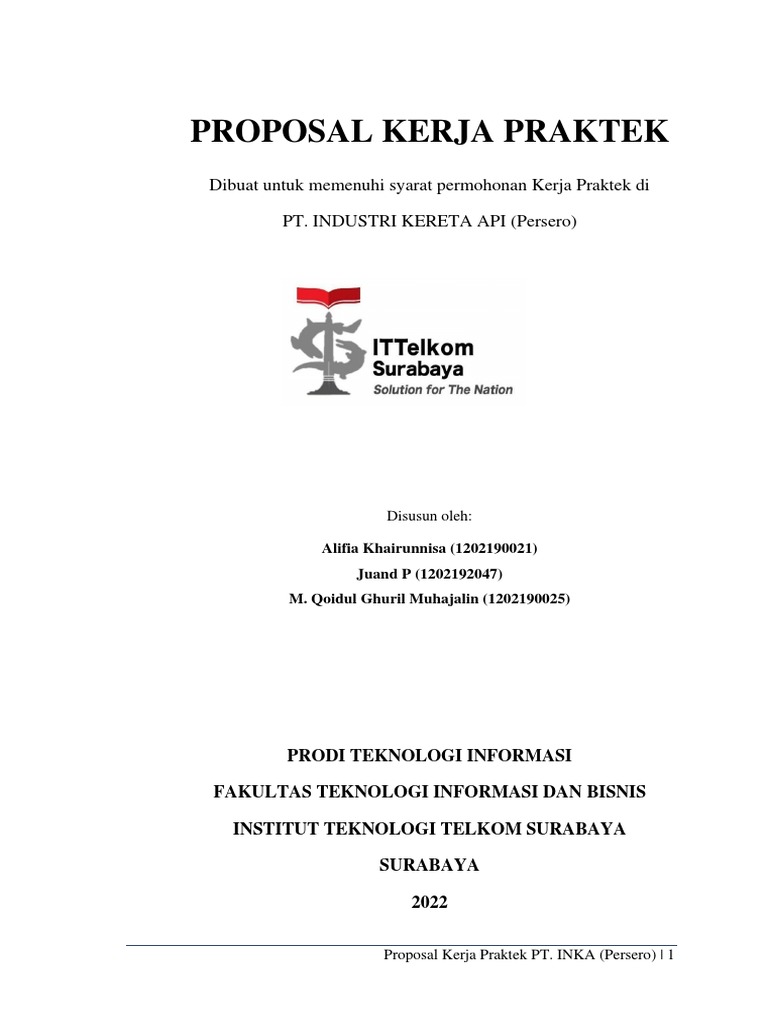 PROPOSAL KERJA PRAKTEK

Dibuat untuk memenuhi syarat permohonan Kerja Praktek di

PT. INDUSTRI KERETA API (Persero)

ITTelkom Surabaya
Solution for The Nation

Disusun oleh:

Alifia Khairunnisa (1202190021)
Juand P (1202192047)
M. Qoidul Ghuril Muhajalin (1202190025)

PRODI TEKNOLOGI INFORMASI

FAKULTAS TEKNOLOGI INFORMASI DAN BISNIS

INSTITUT TEKNOLOGI TELKOM SURABAYA

SURABAYA

2022

Proposal Kerja Praktek PT. INKA (Persero) | 1